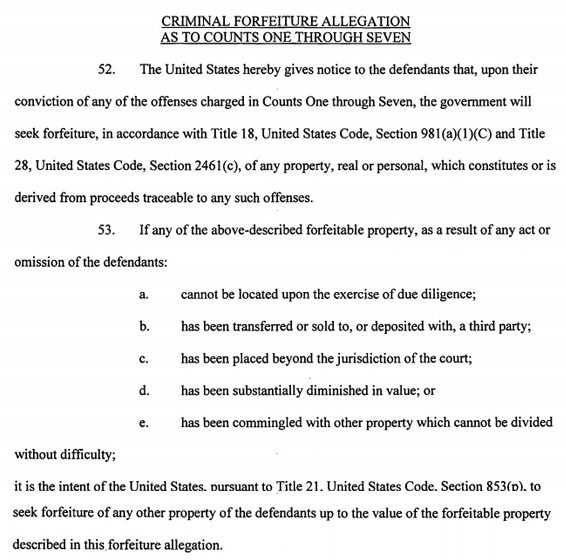 CRIMINAL FORFEITURE ALLEGATION
AS TO COUNTS ONE THROUGH SEVEN

52. The United States hereby gives notice to the defendants that, upon their conviction of any of the offenses charged in Counts One through Seven, the government will seek forfeiture, in accordance with Title 18, United States Code, Section 981(a)(1)(C) and Title 28, United States Code, Section 2461(c), of any property, real or personal, which constitutes or is derived from proceeds traceable to any such offenses.

53. If any of the above-described forfeitable property, as a result of any act or omission of the defendants:

a. cannot be located upon the exercise of due diligence;

b. has been transferred or sold to, or deposited with, a third party;

c. has been placed beyond the jurisdiction of the court;

d. has been substantially diminished in value; or

e. has been commingled with other property which cannot be divided without difficulty;

it is the intent of the United States, pursuant to Title 21, United States Code, Section 853(p), to seek forfeiture of any other property of the defendants up to the value of the forfeitable property described in this forfeiture allegation.